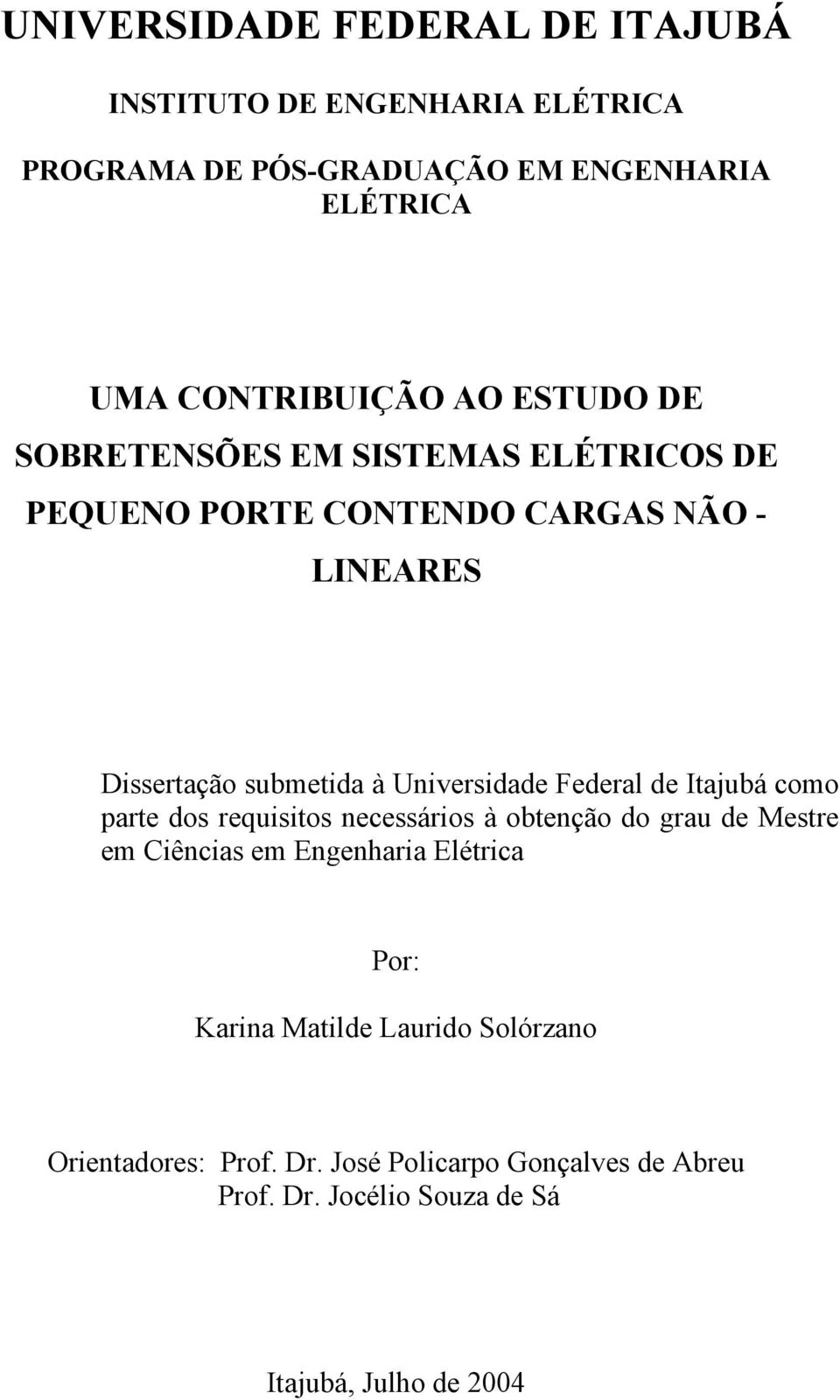 UNIVERSIDADE FEDERAL DE ITAJUBÁ

INSTITUTO DE ENGENHARIA ELÉTRICA

PROGRAMA DE PÓS-GRADUAÇÃO EM ENGENHARIA ELÉTRICA

UMA CONTRIBUIÇÃO AO ESTUDO DE SOBRETENSÕES EM SISTEMAS ELÉTRICOS DE PEQUENO PORTE CONTENDO CARGAS NÃO - LINEARES

Dissertação submetida à Universidade Federal de Itajubá como parte dos requisitos necessários à obtenção do grau de Mestre em Ciências em Engenharia Elétrica

Por:

Karina Matilde Laurido Solórzano

Orientadores: Prof. Dr. José Policarpo Gonçalves de Abreu
Prof. Dr. Jocélio Souza de Sá

Itajubá, Julho de 2004